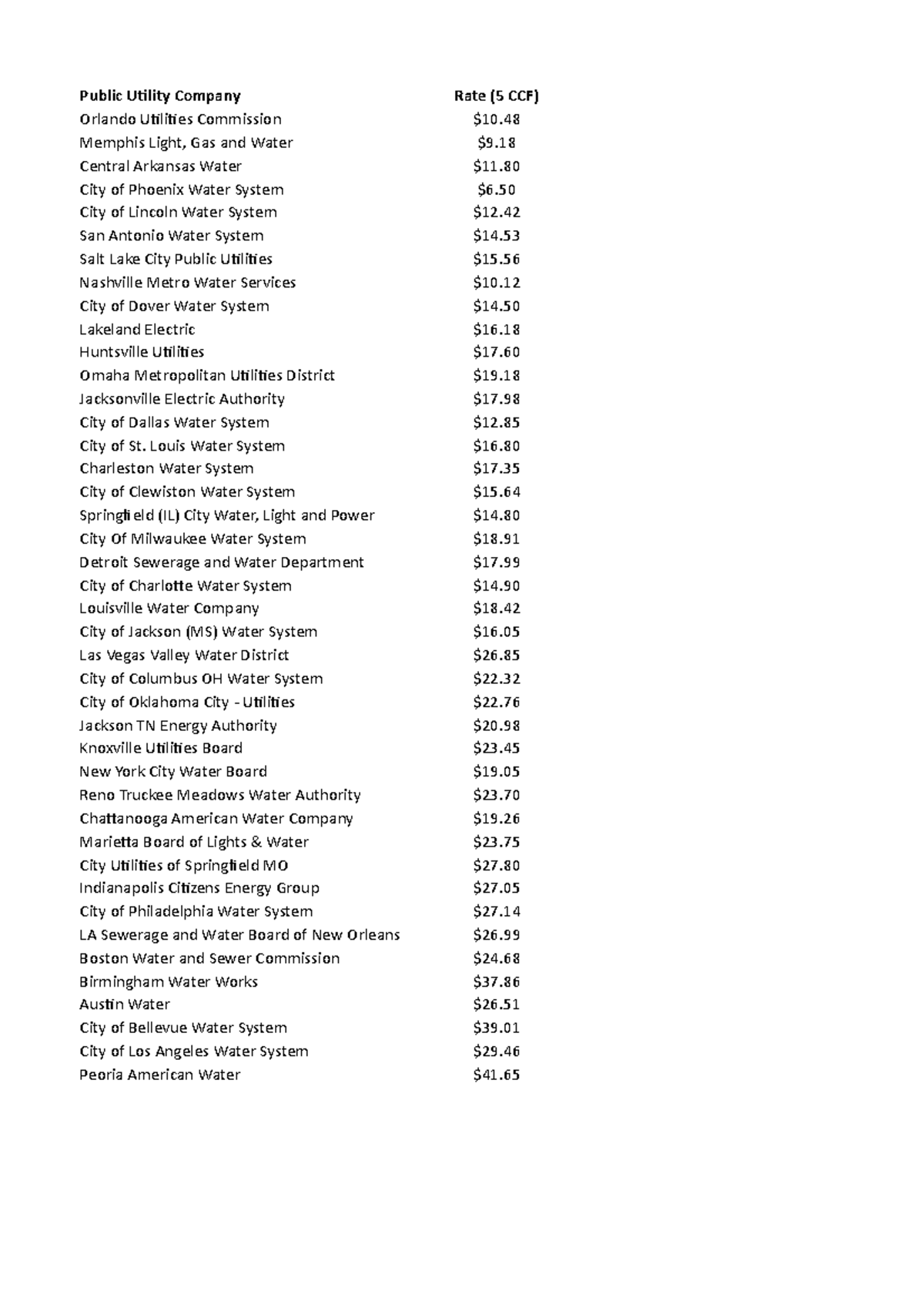 | Public Utility Company | Rate (5 CCF) |
|---|---|
| Orlando Utilities Commission | \$10.48 |
| Memphis Light, Gas and Water | \$9.18 |
| Central Arkansas Water | \$11.80 |
| City of Phoenix Water System | \$6.50 |
| City of Lincoln Water System | \$12.42 |
| San Antonio Water System | \$14.53 |
| Salt Lake City Public Utilities | \$15.56 |
| Nashville Metro Water Services | \$10.12 |
| City of Dover Water System | \$14.50 |
| Lakeland Electric | \$16.18 |
| Huntsville Utilities | \$17.60 |
| Omaha Metropolitan Utilities District | \$19.18 |
| Jacksonville Electric Authority | \$17.98 |
| City of Dallas Water System | \$12.85 |
| City of St. Louis Water System | \$16.80 |
| Charleston Water System | \$17.35 |
| City of Clewiston Water System | \$15.64 |
| Springfield (IL) City Water, Light and Power | \$14.80 |
| City Of Milwaukee Water System | \$18.91 |
| Detroit Sewerage and Water Department | \$17.99 |
| City of Charlotte Water System | \$14.90 |
| Louisville Water Company | \$18.42 |
| City of Jackson (MS) Water System | \$16.05 |
| Las Vegas Valley Water District | \$26.85 |
| City of Columbus OH Water System | \$22.32 |
| City of Oklahoma City - Utilities | \$22.76 |
| Jackson TN Energy Authority | \$20.98 |
| Knoxville Utilities Board | \$23.45 |
| New York City Water Board | \$19.05 |
| Reno Truckee Meadows Water Authority | \$23.70 |
| Chattanooga American Water Company | \$19.26 |
| Marietta Board of Lights & Water | \$23.75 |
| City Utilities of Springfield MO | \$27.80 |
| Indianapolis Citizens Energy Group | \$27.05 |
| City of Philadelphia Water System | \$27.14 |
| LA Sewerage and Water Board of New Orleans | \$26.99 |
| Boston Water and Sewer Commission | \$24.68 |
| Birmingham Water Works | \$37.86 |
| Austin Water | \$26.51 |
| City of Bellevue Water System | \$39.01 |
| City of Los Angeles Water System | \$29.46 |
| Peoria American Water | \$41.65 |